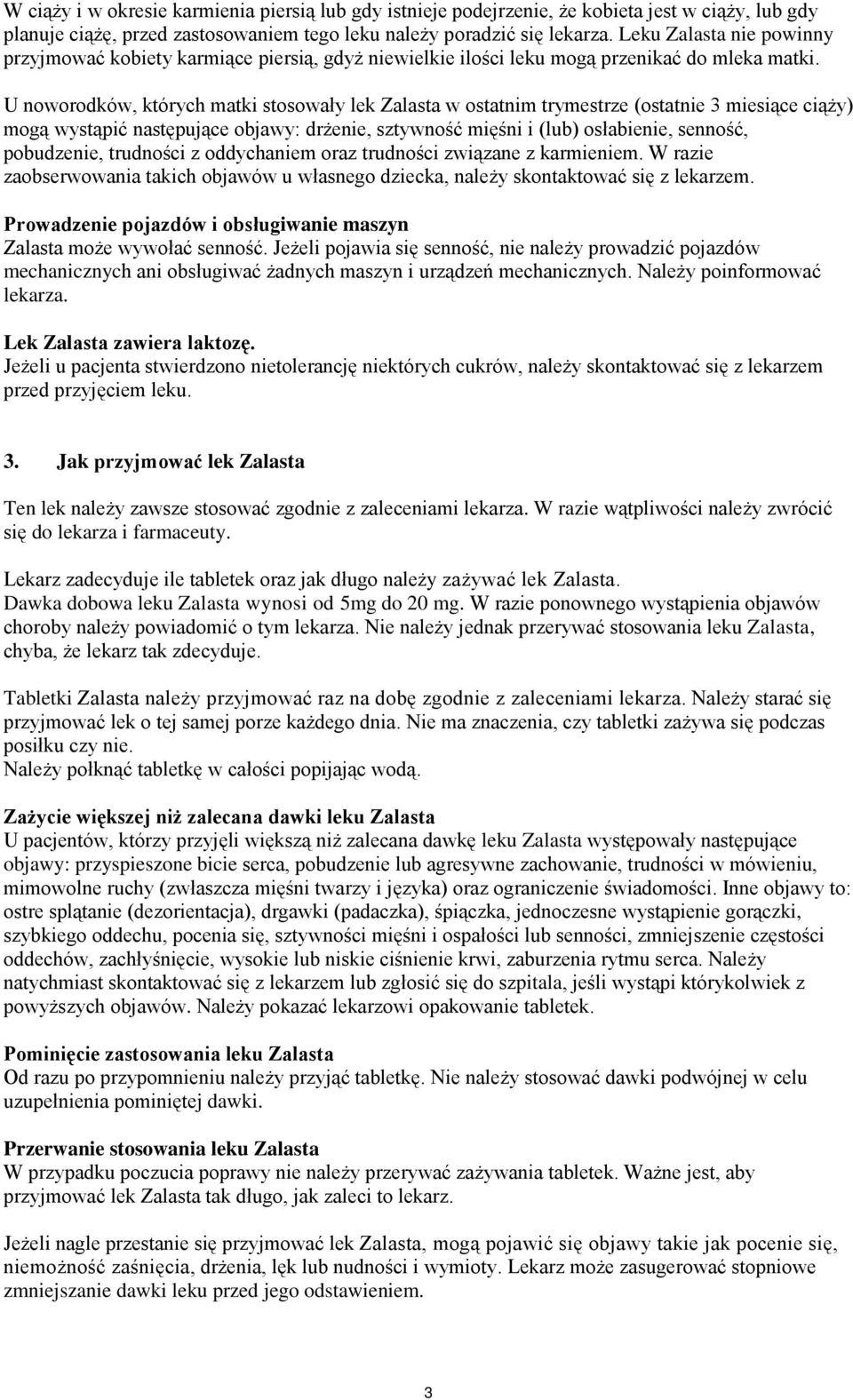 W ciąży i w okresie karmienia piersią lub gdy istnieje podejrzenie, że kobieta jest w ciąży, lub gdy planuje ciążę, przed zastosowaniem tego leku należy poradzić się lekarza. Leku Zalasta nie powinny przyjmować kobiety karmiące piersią, gdyż niewielkie ilości leku mogą przenikać do mleka matki.

U noworodków, których matki stosowały lek Zalasta w ostatnim trymestrze (ostatnie 3 miesiące ciąży) mogą wystąpić następujące objawy: drżenie, sztywność mięśni i (lub) osłabienie, senność, pobudzenie, trudności z oddychaniem oraz trudności związane z karmieniem. W razie zaobserwowania takich objawów u własnego dziecka, należy skontaktować się z lekarzem.

Prowadzenie pojazdów i obsługiwanie maszyn
Zalasta może wywołać senność. Jeżeli pojawia się senność, nie należy prowadzić pojazdów mechanicznych ani obsługiwać żadnych maszyn i urządzeń mechanicznych. Należy poinformować lekarza.

Lek Zalasta zawiera laktozę.
Jeżeli u pacjenta stwierdzono nietolerancję niektórych cukrów, należy skontaktować się z lekarzem przed przyjęciem leku.

3. Jak przyjmować lek Zalasta

Ten lek należy zawsze stosować zgodnie z zaleceniami lekarza. W razie wątpliwości należy zwrócić się do lekarza i farmaceuty.

Lekarz zadecyduje ile tabletek oraz jak długo należy zażywać lek Zalasta.
Dawka dobowa leku Zalasta wynosi od 5mg do 20 mg. W razie ponownego wystąpienia objawów choroby należy powiadomić o tym lekarza. Nie należy jednak przerywać stosowania leku Zalasta, chyba, że lekarz tak zdecyduje.

Tabletki Zalasta należy przyjmować raz na dobę zgodnie z zaleceniami lekarza. Należy starać się przyjmować lek o tej samej porze każdego dnia. Nie ma znaczenia, czy tabletki zażywa się podczas posiłku czy nie.
Należy połknąć tabletkę w całości popijając wodą.

Zażycie większej niż zalecana dawki leku Zalasta
U pacjentów, którzy przyjęli większą niż zalecana dawkę leku Zalasta występowały następujące objawy: przyspieszone bicie serca, pobudzenie lub agresywne zachowanie, trudności w mówieniu, mimowolne ruchy (zwłaszcza mięśni twarzy i języka) oraz ograniczenie świadomości. Inne objawy to: ostre splątanie (dezorientacja), drgawki (padaczka), śpiączka, jednoczesne wystąpienie gorączki, szybkiego oddechu, pocenia się, sztywności mięśni i ospałości lub senności, zmniejszenie częstości oddechów, zachłyśnięcie, wysokie lub niskie ciśnienie krwi, zaburzenia rytmu serca. Należy natychmiast skontaktować się z lekarzem lub zgłosić się do szpitala, jeśli wystąpi którykolwiek z powyższych objawów. Należy pokazać lekarzowi opakowanie tabletek.

Pominięcie zastosowania leku Zalasta
Od razu po przypomnieniu należy przyjąć tabletkę. Nie należy stosować dawki podwójnej w celu uzupełnienia pominiętej dawki.

Przerwanie stosowania leku Zalasta
W przypadku poczucia poprawy nie należy przerywać zażywania tabletek. Ważne jest, aby przyjmować lek Zalasta tak długo, jak zaleci to lekarz.

Jeżeli nagle przestanie się przyjmować lek Zalasta, mogą pojawić się objawy takie jak pocenie się, niemożność zaśnięcia, drżenia, lęk lub nudności i wymioty. Lekarz może zasugerować stopniowe zmniejszanie dawki leku przed jego odstawieniem.

3